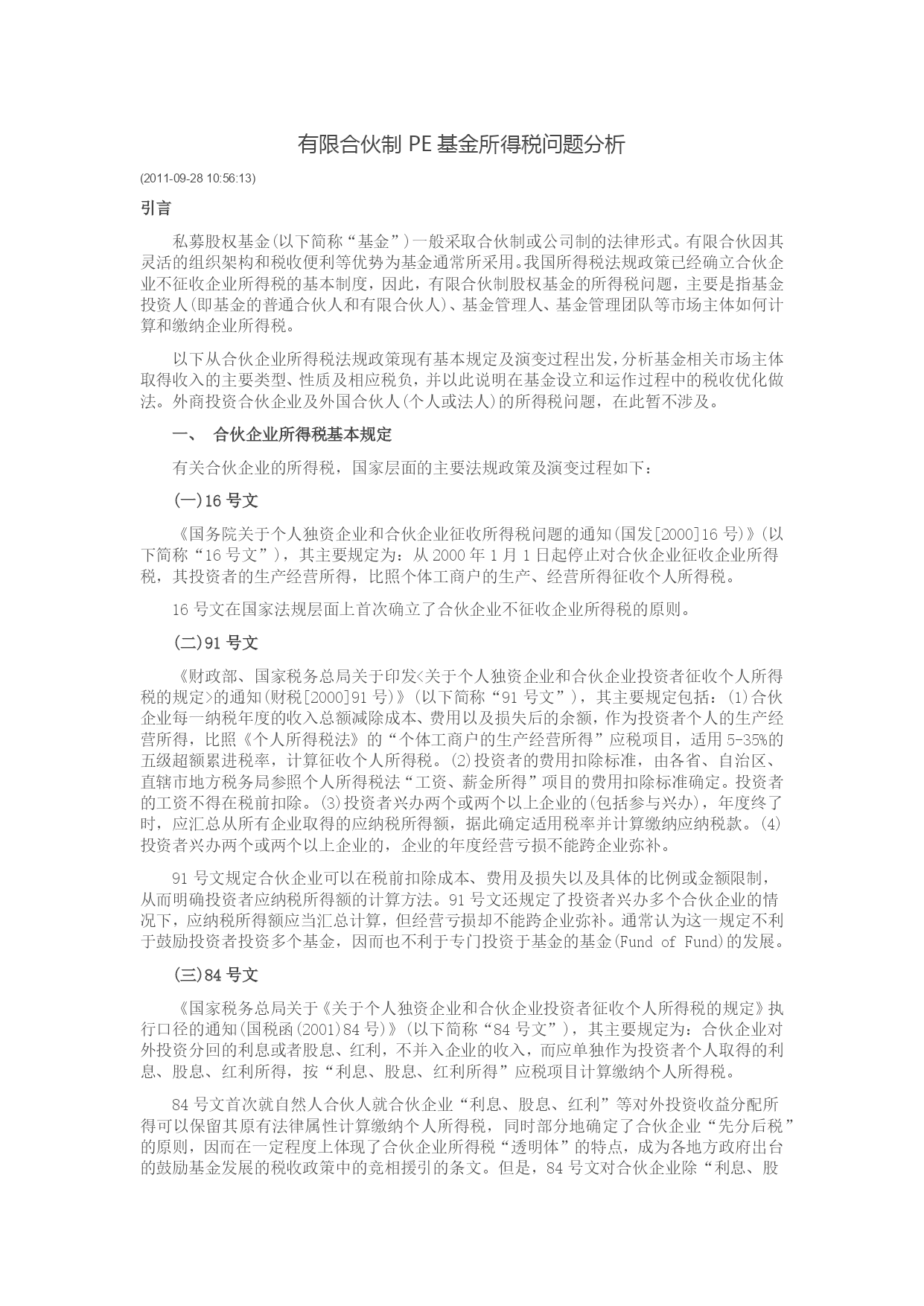 有限合伙制 PE 基金所得税问题分析

(2011-09-28 10:56:13)

引言

私募股权基金(以下简称“基金”)一般采取合伙制或公司制的法律形式。有限合伙因其灵活的组织架构和税收便利等优势为基金通常所采用。我国所得税法规政策已经确立合伙企业不征收企业所得税的基本制度，因此，有限合伙制股权基金的所得税问题，主要是指基金投资人(即基金的普通合伙人和有限合伙人)、基金管理人、基金管理团队等市场主体如何计算和缴纳企业所得税。

以下从合伙企业所得税法规政策现有基本规定及演变过程出发，分析基金相关市场主体取得收入的主要类型、性质及相应税负，并以此说明在基金设立和运作过程中的税收优化做法。外商投资合伙企业及外国合伙人(个人或法人)的所得税问题，在此暂不涉及。

一、 合伙企业所得税基本规定

有关合伙企业的所得税，国家层面的主要法规政策及演变过程如下：

(一)16 号文

《国务院关于个人独资企业和合伙企业征收所得税问题的通知(国发[2000]16 号)》(以下简称“16 号文”)，其主要规定为：从 2000 年 1 月 1 日起停止对合伙企业征收企业所得税，其投资者的生产经营所得，比照个体工商户的生产、经营所得征收个人所得税。

16 号文在国家法规层面上首次确立了合伙企业不征收企业所得税的原则。

(二)91 号文

《财政部、国家税务总局关于印发<关于个人独资企业和合伙企业投资者征收个人所得税的规定>的通知(财税[2000]91 号)》(以下简称“91 号文”)，其主要规定包括：(1)合伙企业每一纳税年度的收入总额减除成本、费用以及损失后的余额，作为投资者个人的生产经营所得，比照《个人所得税法》的“个体工商户的生产经营所得”应税项目，适用 5-35%的五级超额累进税率，计算征收个人所得税。(2)投资者的费用扣除标准，由各省、自治区、直辖市地方税务局参照个人所得税法“工资、薪金所得”项目的费用扣除标准确定。投资者的工资不得在税前扣除。(3)投资者兴办两个或两个以上企业的(包括参与兴办)，年度终了时，应汇总从所有企业取得的应纳税所得额，据此确定适用税率并计算缴纳应纳税款。(4)投资者兴办两个或两个以上企业的，企业的年度经营亏损不能跨企业弥补。

91 号文规定合伙企业可以在税前扣除成本、费用及损失以及具体的比例或金额限制，从而明确投资者应纳税所得额的计算方法。91 号文还规定了投资者兴办多个合伙企业的情况下，应纳税所得额应当汇总计算，但经营亏损却不能跨企业弥补。通常认为这一规定不利于鼓励投资者投资多个基金，因而也不利于专门投资于基金的基金(Fund of Fund)的发展。

(三)84 号文

《国家税务总局关于《关于个人独资企业和合伙企业投资者征收个人所得税的规定》执行口径的通知(国税函(2001)84 号)》(以下简称“84 号文”)，其主要规定为：合伙企业对外投资分回的利息或者股息、红利，不并入企业的收入，而应单独作为投资者个人取得的利息、股息、红利所得，按“利息、股息、红利所得”应税项目计算缴纳个人所得税。

84 号文首次就自然人合伙人就合伙企业“利息、股息、红利”等对外投资收益分配所得可以保留其原有法律属性计算缴纳个人所得税，同时部分地确定了合伙企业“先分后税”的原则，因而在一定程度上体现了合伙企业所得税“透明体”的特点，成为各地方政府出台的鼓励基金发展的税收政策中的竞相援引的条文。但是，84 号文对合伙企业除“利息、股